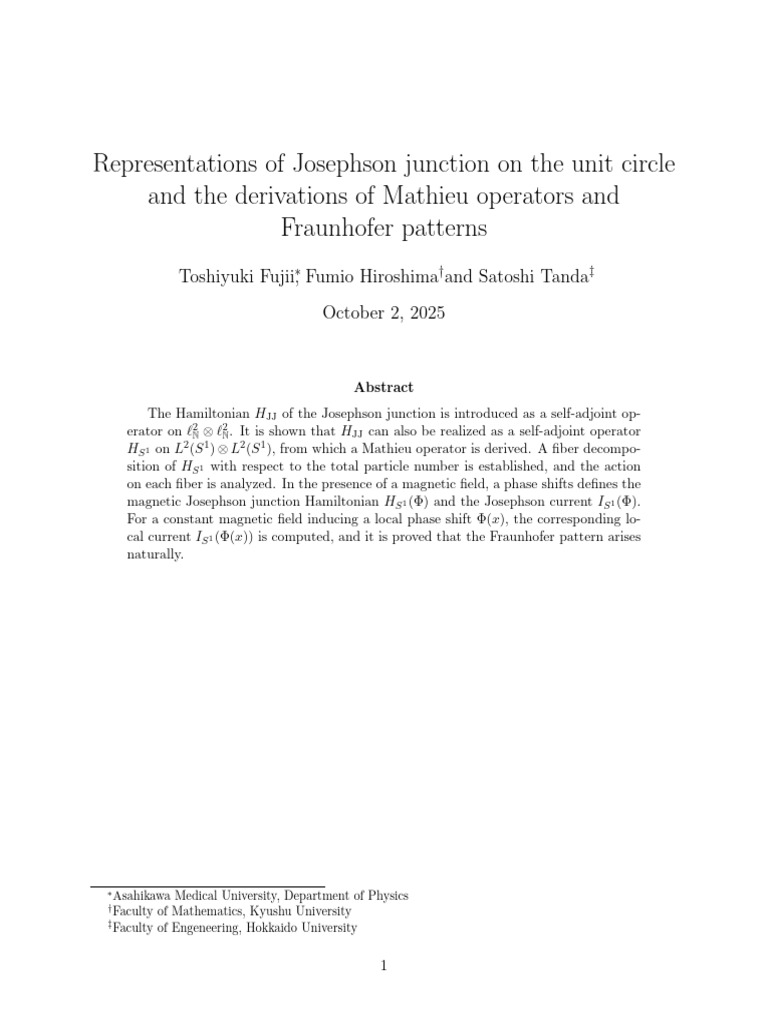 Representations of Josephson junction on the unit circle and the derivations of Mathieu operators and Fraunhofer patterns

Toshiyuki Fujii$^{*}$, Fumio Hiroshima$^{\dagger}$and Satoshi Tanda$^{\ddagger}$

October 2, 2025

Abstract

The Hamiltonian $H_{JJ}$ of the Josephson junction is introduced as a self-adjoint operator on $\ell^2_{\mathbb{N}} \otimes \ell^2_{\mathbb{N}}$. It is shown that $H_{JJ}$ can also be realized as a self-adjoint operator $H_{S^1}$ on $L^2(S^1) \otimes L^2(S^1)$, from which a Mathieu operator is derived. A fiber decomposition of $H_{S^1}$ with respect to the total particle number is established, and the action on each fiber is analyzed. In the presence of a magnetic field, a phase shifts defines the magnetic Josephson junction Hamiltonian $H_{S^1}(\Phi)$ and the Josephson current $I_{S^1}(\Phi)$. For a constant magnetic field inducing a local phase shift $\Phi(x)$, the corresponding local current $I_{S^1}(\Phi(x))$ is computed, and it is proved that the Fraunhofer pattern arises naturally.

$^{*}$Asahikawa Medical University, Department of Physics
$^{\dagger}$Faculty of Mathematics, Kyushu University
$^{\ddagger}$Faculty of Engeneering, Hokkaido University

1